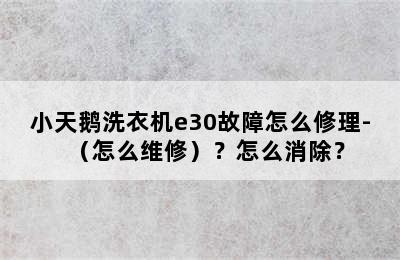 小天鹅洗衣机e30故障怎么修理-（怎么维修）？怎么消除？